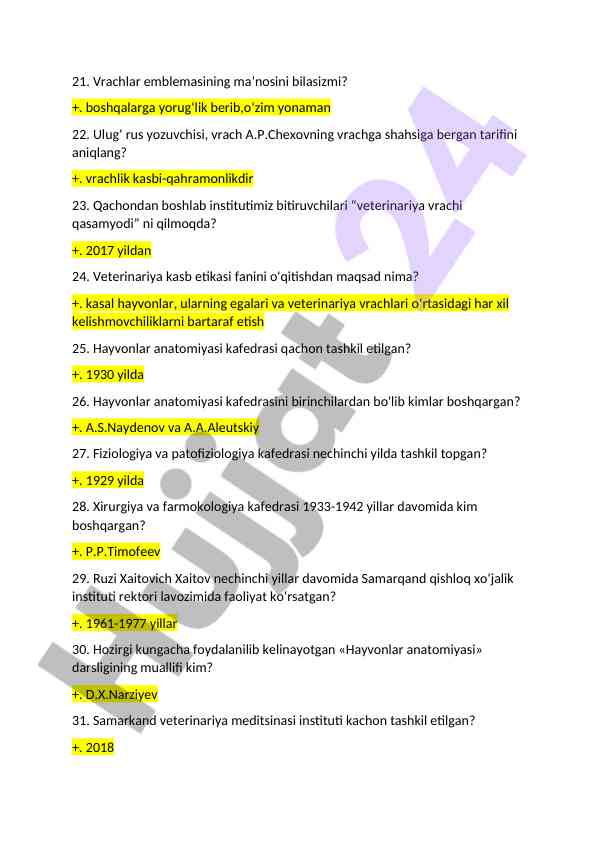 21. Vrachlar emblemasining ma'nosini bilasizmi?

+. boshqalarga yorug'lik berib,o'zim yonaman

22. Ulug' rus yozuvchisi, vrach A.P.Chexovning vrachga shahsiga bergan tarifini aniqlang?

+. vrachlik kasbi-qahramonlikdir

23. Qachondan boshlab institutimiz bitiruvchilari "veterinariya vrachi qasamyodi" ni qilmoqda?

+. 2017 yildan

24. Veterinariya kasb etikasi fanini o'qitishdan maqsad nima?

+. kasal hayvonlar, ularning egalari va veterinariya vrachlari o'rtasidagi har xil kelishmovchiliklarni bartaraf etish

25. Hayvonlar anatomiyasi kafedrasi qachon tashkil etilgan?

+. 1930 yilda

26. Hayvonlar anatomiyasi kafedrasini birinchilardan bo'lib kimlar boshqargan?

+. A.S.Naydenov va A.A.Aleutskiy

27. Fiziologiya va patofiziologiya kafedrasi nechinchi yilda tashkil topgan?

+. 1929 yilda

28. Xirurgiya va farmokologiya kafedrasi 1933-1942 yillar davomida kim boshqargan?

+. P.P.Timofeev

29. Ruzi Xaitovich Xaitov nechinchi yillar davomida Samarqand qishloq xo'jalik instituti rektori lavozimida faoliyat ko'rsatgan?

+. 1961-1977 yillar

30. Hozirgi kungacha foydalanilib kelinayotgan «Hayvonlar anatomiyasi» darsligining muallifi kim?

+. D.X.Narziyev

31. Samarkand veterinariya meditsinasi instituti kachon tashkil etilgan?

+. 2018

Hujjat 24